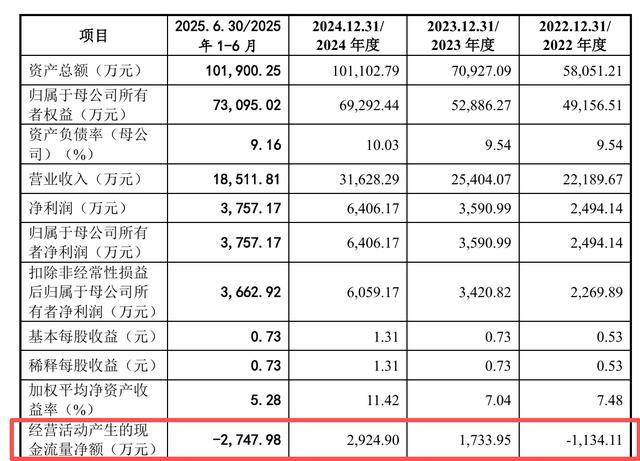 | 项目 | 2025.6.30/2025年1-6月 | 2024.12.31/2024年度 | 2023.12.31/2023年度 | 2022.12.31/2022年度 |
|---|---|---|---|---|
| 资产总额（万元） | 101,900.25 | 101,102.79 | 70,927.09 | 58,051.21 |
| 归属于母公司所有者权益（万元） | 73,095.02 | 69,292.44 | 52,886.27 | 49,156.51 |
| 资产负债率（母公司）（%） | 9.16 | 10.03 | 9.54 | 9.54 |
| 营业收入（万元） | 18,511.81 | 31,628.29 | 25,404.07 | 22,189.67 |
| 净利润（万元） | 3,757.17 | 6,406.17 | 3,590.99 | 2,494.14 |
| 归属于母公司所有者净利润（万元） | 3,757.17 | 6,406.17 | 3,590.99 | 2,494.14 |
| 扣除非经常性损益后归属于母公司所有者净利润（万元） | 3,662.92 | 6,059.17 | 3,420.82 | 2,269.89 |
| 基本每股收益（元） | 0.73 | 1.31 | 0.73 | 0.53 |
| 稀释每股收益（元） | 0.73 | 1.31 | 0.73 | 0.53 |
| 加权平均净资产收益率（%） | 5.28 | 11.42 | 7.04 | 7.48 |
| 经营活动产生的现金流量净额（万元） | -2,747.98 | 2,924.90 | 1,733.95 | -1,134.11 |